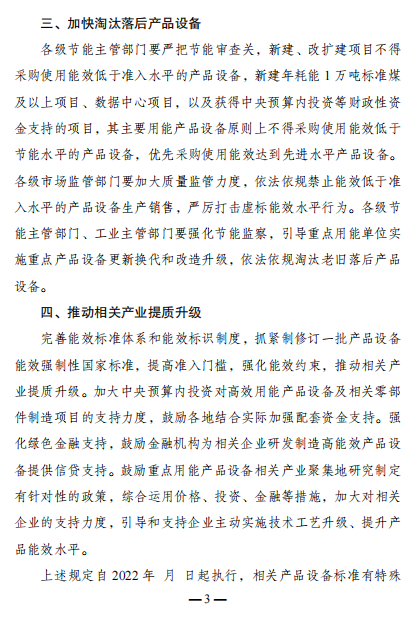 三、加快淘汰落后产品设备

各级节能主管部门要严把节能审查关，新建、改扩建项目不得采购使用能效低于准入水平的产品设备，新建年耗能 1 万吨标准煤及以上项目、数据中心项目，以及获得中央预算内投资等财政性资金支持的项目，其主要用能产品设备原则上不得采购使用能效低于节能水平的产品设备，优先采购使用能效达到先进水平产品设备。各级市场监管部门要加大质量监管力度，依法依规禁止能效低于准入水平的产品设备生产销售，严厉打击虚标能效水平行为。各级节能主管部门、工业主管部门要强化节能监察，引导重点用能单位实施重点产品设备更新换代和改造升级，依法依规淘汰老旧落后产品设备。

四、推动相关产业提质升级

完善能效标准体系和能效标识制度，抓紧制修订一批产品设备能效强制性国家标准，提高准入门槛，强化能效约束，推动相关产业提质升级。加大中央预算内投资对高效用能产品设备及相关零部件制造项目的支持力度，鼓励各地结合实际加强配套资金支持。强化绿色金融支持，鼓励金融机构为相关企业研发制造高能效产品设备提供信贷支持。鼓励重点用能产品设备相关产业聚集地研究制定有针对性的政策，综合运用价格、投资、金融等措施，加大对相关企业的支持力度，引导和支持企业主动实施技术工艺升级、提升产品能效水平。

上述规定自 2022 年 月 日起执行，相关产品设备标准有特殊

—3—